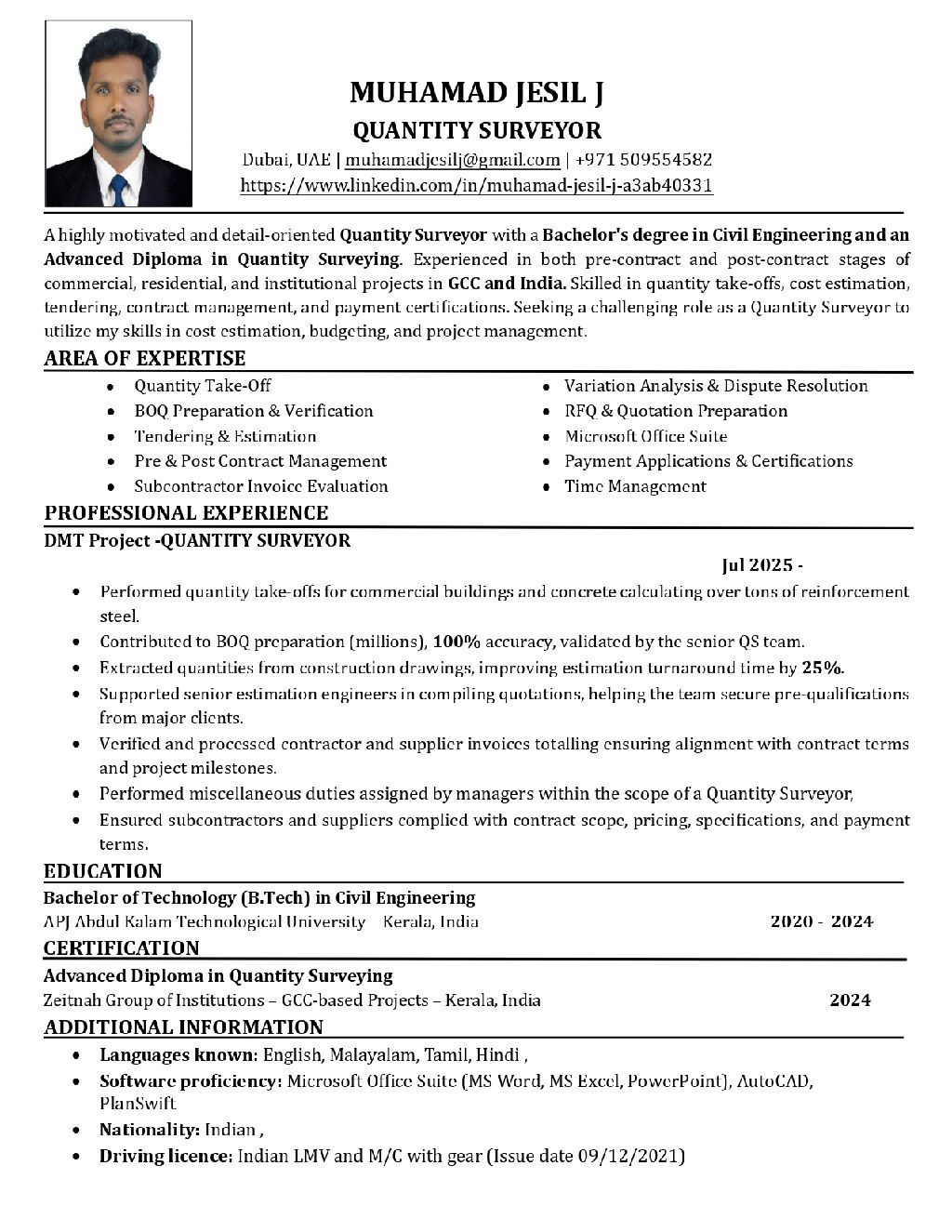 MUHAMAD JESIL J
QUANTITY SURVEYOR
Dubai, UAE | muhamadjesilj@gmail.com | +971 509554582
https://www.linkedin.com/in/muhamad-jesil-j-a3ab40331

A highly motivated and detail-oriented Quantity Surveyor with a Bachelor's degree in Civil Engineering and an Advanced Diploma in Quantity Surveying. Experienced in both pre-contract and post-contract stages of commercial, residential, and institutional projects in GCC and India. Skilled in quantity take-offs, cost estimation, tendering, contract management, and payment certifications. Seeking a challenging role as a Quantity Surveyor to utilize my skills in cost estimation, budgeting, and project management.

AREA OF EXPERTISE
- Quantity Take-Off
- BOQ Preparation & Verification
- Tendering & Estimation
- Pre & Post Contract Management
- Subcontractor Invoice Evaluation
- Variation Analysis & Dispute Resolution
- RFQ & Quotation Preparation
- Microsoft Office Suite
- Payment Applications & Certifications
- Time Management

PROFESSIONAL EXPERIENCE
DMT Project -QUANTITY SURVEYOR
Jul 2025 -
- Performed quantity take-offs for commercial buildings and concrete calculating over tons of reinforcement steel.
- Contributed to BOQ preparation (millions), 100% accuracy, validated by the senior QS team.
- Extracted quantities from construction drawings, improving estimation turnaround time by 25%.
- Supported senior estimation engineers in compiling quotations, helping the team secure pre-qualifications from major clients.
- Verified and processed contractor and supplier invoices totalling ensuring alignment with contract terms and project milestones.
- Performed miscellaneous duties assigned by managers within the scope of a Quantity Surveyor,
- Ensured subcontractors and suppliers complied with contract scope, pricing, specifications, and payment terms.

EDUCATION
Bachelor of Technology (B.Tech) in Civil Engineering
APJ Abdul Kalam Technological University Kerala, India 2020 - 2024

CERTIFICATION
Advanced Diploma in Quantity Surveying
Zeitnah Group of Institutions – GCC-based Projects – Kerala, India 2024

ADDITIONAL INFORMATION
- Languages known: English, Malayalam, Tamil, Hindi ,
- Software proficiency: Microsoft Office Suite (MS Word, MS Excel, PowerPoint), AutoCAD, PlanSwift
- Nationality: Indian ,
- Driving licence: Indian LMV and M/C with gear (Issue date 09/12/2021)